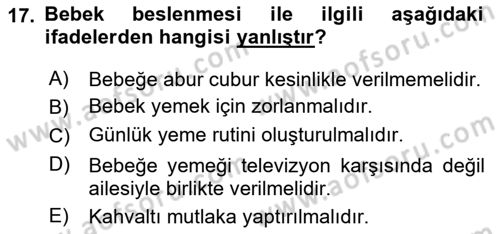 17. Bebek beslenmesi ile ilgili aşağıdaki ifadelerden hangisi yanlıştır?

A) Bebeğe abur cubur kesinlikle verilmemelidir.
B) Bebek yemek için zorlanmalıdır.
C) Günlük yeme rutini oluşturulmalıdır.
D) Bebeğe yemeği televizyon karşısında değil ailesiyle birlikte verilmelidir.
E) Kahvaltı mutlaka yaptırılmalıdır.

www.aofsoru.com